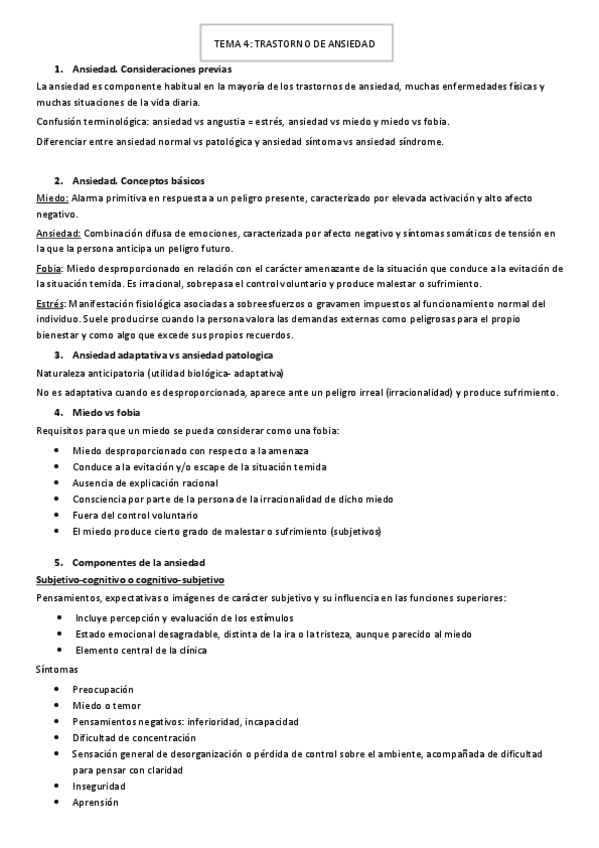 TEMA 4: TRASTORNO DE ANSIEDAD

1. Ansiedad. Consideraciones previas

La ansiedad es componente habitual en la mayoría de los trastornos de ansiedad, muchas enfermedades físicas y muchas situaciones de la vida diaria.

Confusión terminológica: ansiedad vs angustia = estrés, ansiedad vs miedo y miedo vs fobia.

Diferenciar entre ansiedad normal vs patológica y ansiedad síntoma vs ansiedad síndrome.

2. Ansiedad. Conceptos básicos

Miedo: Alarma primitiva en respuesta a un peligro presente, caracterizado por elevada activación y alto afecto negativo.

Ansiedad: Combinación difusa de emociones, caracterizada por afecto negativo y síntomas somáticos de tensión en la que la persona anticipa un peligro futuro.

Fobia: Miedo desproporcionado en relación con el carácter amenazante de la situación que conduce a la evitación de la situación temida. Es irracional, sobrepasa el control voluntario y produce malestar o sufrimiento.

Estrés: Manifestación fisiológica asociadas a sobreesfuerzos o gravamen impuestos al funcionamiento normal del individuo. Suele producirse cuando la persona valora las demandas externas como peligrosas para el propio bienestar y como algo que excede sus propios recuerdos.

3. Ansiedad adaptativa vs ansiedad patologica

Naturaleza anticipatoria (utilidad biológica- adaptativa)

No es adaptativa cuando es desproporcionada, aparece ante un peligro irreal (irracionalidad) y produce sufrimiento.

4. Miedo vs fobia

Requisitos para que un miedo se pueda considerar como una fobia:

• Miedo desproporcionado con respecto a la amenaza
• Conduce a la evitación y/o escape de la situación temida
• Ausencia de explicación racional
• Consciencia por parte de la persona de la irracionalidad de dicho miedo
• Fuera del control voluntario
• El miedo produce cierto grado de malestar o sufrimiento (subjetivos)

5. Componentes de la ansiedad

Subjetivo-cognitivo o cognitivo-subjetivo

Pensamientos, expectativas o imágenes de carácter subjetivo y su influencia en las funciones superiores:

• Incluye percepción y evaluación de los estímulos
• Estado emocional desagradable, distinta de la ira o la tristeza, aunque parecido al miedo
• Elemento central de la clínica

Síntomas

• Preocupación
• Miedo o temor
• Pensamientos negativos: inferioridad, incapacidad
• Dificultad de concentración
• Sensación general de desorganización o pérdida de control sobre el ambiente, acompañada de dificultad para pensar con claridad
• Inseguridad
• Aprensión